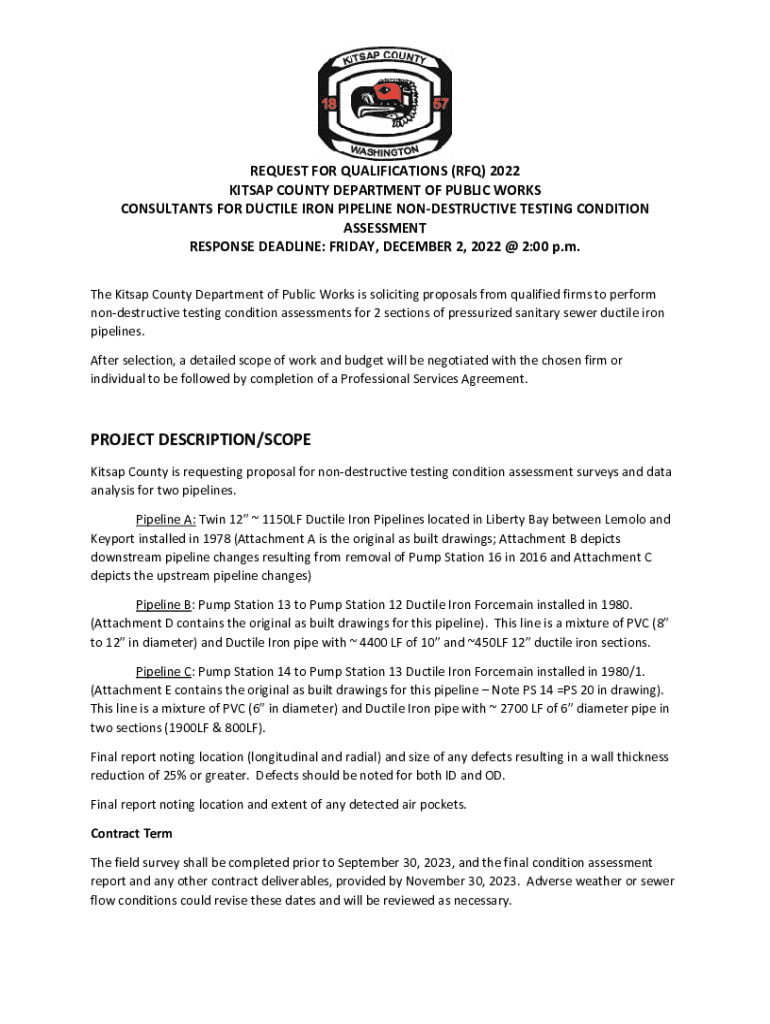 KITSAP COUNTY
18 57
WASHINGTON

REQUEST FOR QUALIFICATIONS (RFQ) 2022
KITSAP COUNTY DEPARTMENT OF PUBLIC WORKS
CONSULTANTS FOR DUCTILE IRON PIPELINE NON-DESTRUCTIVE TESTING CONDITION ASSESSMENT
RESPONSE DEADLINE: FRIDAY, DECEMBER 2, 2022 @ 2:00 p.m.

The Kitsap County Department of Public Works is soliciting proposals from qualified firms to perform non-destructive testing condition assessments for 2 sections of pressurized sanitary sewer ductile iron pipelines.

After selection, a detailed scope of work and budget will be negotiated with the chosen firm or individual to be followed by completion of a Professional Services Agreement.

PROJECT DESCRIPTION/SCOPE

Kitsap County is requesting proposal for non-destructive testing condition assessment surveys and data analysis for two pipelines.

Pipeline A: Twin 12" ~ 1150LF Ductile Iron Pipelines located in Liberty Bay between Lemolo and Keyport installed in 1978 (Attachment A is the original as built drawings; Attachment B depicts downstream pipeline changes resulting from removal of Pump Station 16 in 2016 and Attachment C depicts the upstream pipeline changes)

Pipeline B: Pump Station 13 to Pump Station 12 Ductile Iron Forcemain installed in 1980. (Attachment D contains the original as built drawings for this pipeline). This line is a mixture of PVC (8" to 12" in diameter) and Ductile Iron pipe with ~ 4400 LF of 10" and ~450LF 12" ductile iron sections.

Pipeline C: Pump Station 14 to Pump Station 13 Ductile Iron Forcemain installed in 1980/1. (Attachment E contains the original as built drawings for this pipeline – Note PS 14 =PS 20 in drawing). This line is a mixture of PVC (6" in diameter) and Ductile Iron pipe with ~ 2700 LF of 6" diameter pipe in two sections (1900LF & 800LF).

Final report noting location (longitudinal and radial) and size of any defects resulting in a wall thickness reduction of 25% or greater. Defects should be noted for both ID and OD.

Final report noting location and extent of any detected air pockets.

Contract Term

The field survey shall be completed prior to September 30, 2023, and the final condition assessment report and any other contract deliverables, provided by November 30, 2023. Adverse weather or sewer flow conditions could revise these dates and will be reviewed as necessary.